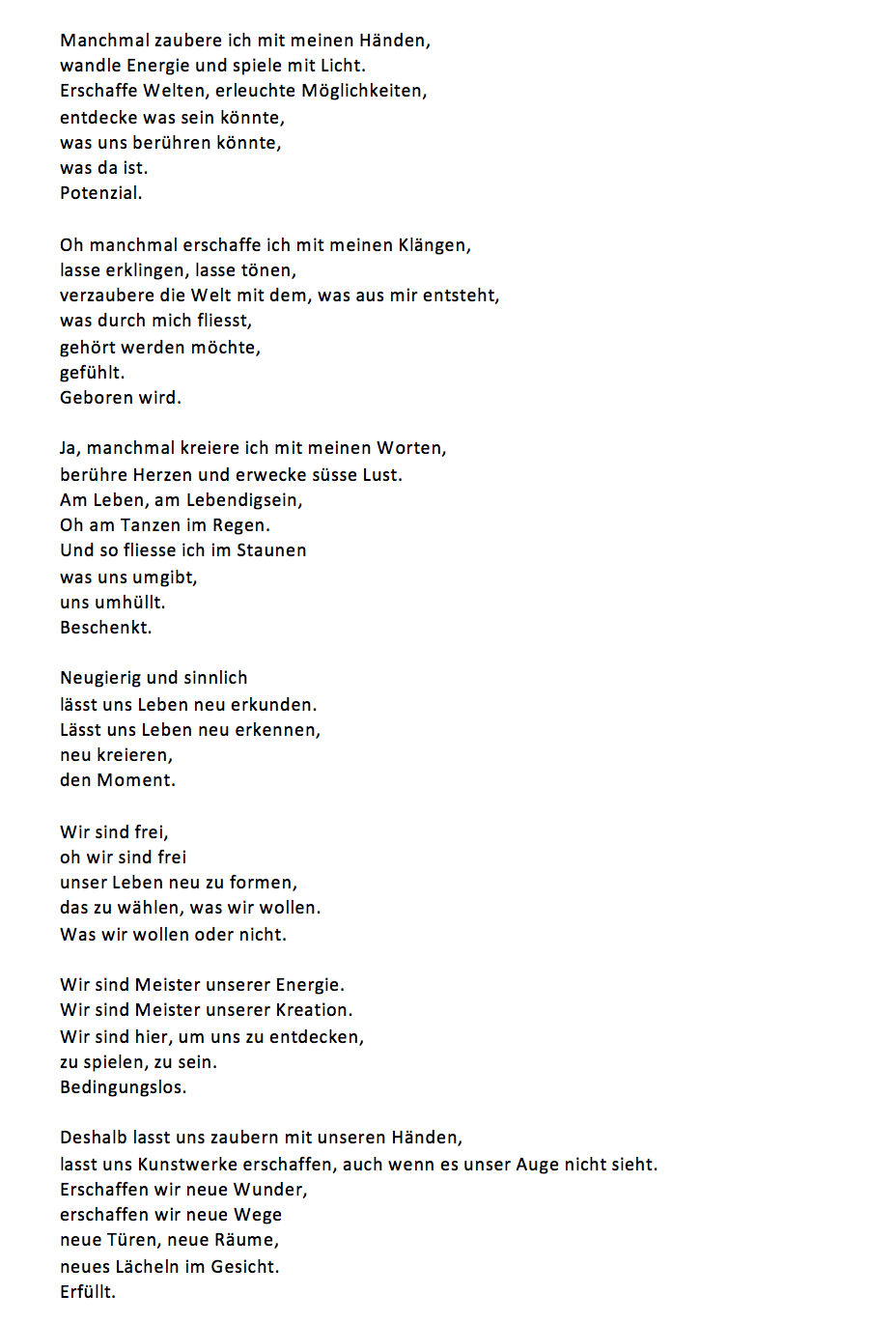 Manchmal zaubere ich mit meinen Händen,
wandle Energie und spiele mit Licht.
Erschaffe Welten, erleuchte Möglichkeiten,
entdecke was sein könnte,
was uns berühren könnte,
was da ist.
Potenzial.

Oh manchmal erschaffe ich mit meinen Klängen,
lasse erklingen, lasse tönen,
verzaubere die Welt mit dem, was aus mir entsteht,
was durch mich fliesst,
gehört werden möchte,
gefühlt.
Geboren wird.

Ja, manchmal kreiere ich mit meinen Worten,
berühre Herzen und erwecke süsse Lust.
Am Leben, am Lebendigsein,
Oh am Tanzen im Regen.
Und so fliesse ich im Staunen
was uns umgibt,
uns umhüllt.
Beschenkt.

Neugierig und sinnlich
lässt uns Leben neu erkunden.
Lässt uns Leben neu erkennen,
neu kreieren,
den Moment.

Wir sind frei,
oh wir sind frei
unser Leben neu zu formen,
das zu wählen, was wir wollen.
Was wir wollen oder nicht.

Wir sind Meister unserer Energie.
Wir sind Meister unserer Kreation.
Wir sind hier, um uns zu entdecken,
zu spielen, zu sein.
Bedingungslos.

Deshalb lasst uns zaubern mit unseren Händen,
lasst uns Kunstwerke erschaffen, auch wenn es unser Auge nicht sieht.
Erschaffen wir neue Wunder,
erschaffen wir neue Wege
neue Türen, neue Räume,
neues Lächeln im Gesicht.
Erfüllt.